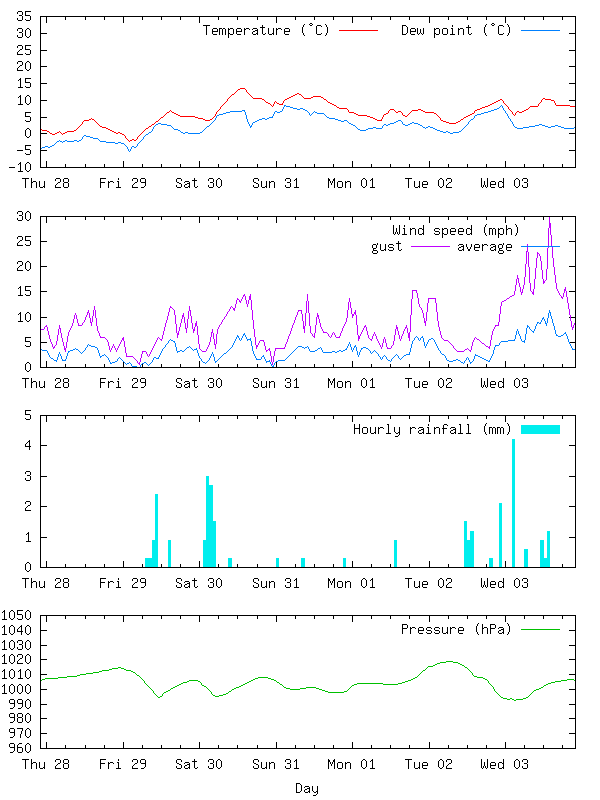 35
30
25
20
15
10
5
0
-5
-10
Temperature (°C)
Dew point (°C)
Thu 28 Fri 29 Sat 30 Sun 31 Mon 01 Tue 02 Wed 03

30
25
20
15
10
5
0
Wind speed (mph)
gust
average
Thu 28 Fri 29 Sat 30 Sun 31 Mon 01 Tue 02 Wed 03

5
4
3
2
1
0
Hourly rainfall (mm)
Thu 28 Fri 29 Sat 30 Sun 31 Mon 01 Tue 02 Wed 03

1050
1040
1030
1020
1010
1000
990
980
970
960
Pressure (hPa)
Thu 28 Fri 29 Sat 30 Sun 31 Mon 01 Tue 02 Wed 03
Day